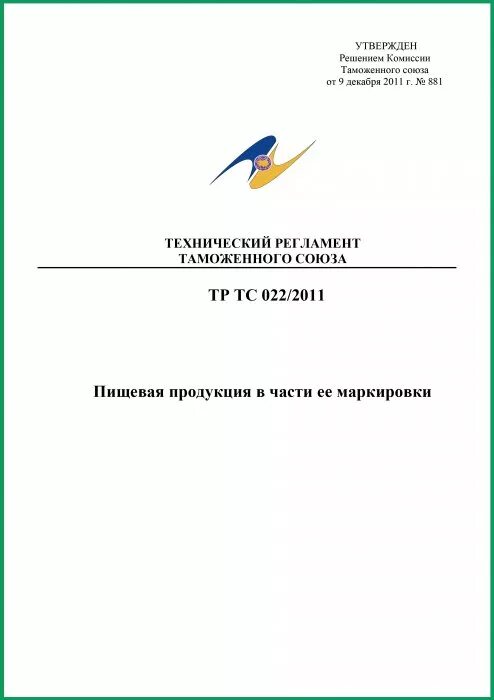 УТВЕРЖДЕН
Решением Комиссии
Таможенного союза
от 9 декабря 2011 г. № 881

ТЕХНИЧЕСКИЙ РЕГЛАМЕНТ
ТАМОЖЕННОГО СОЮЗА

ТР ТС 022/2011

Пищевая продукция в части ее маркировки